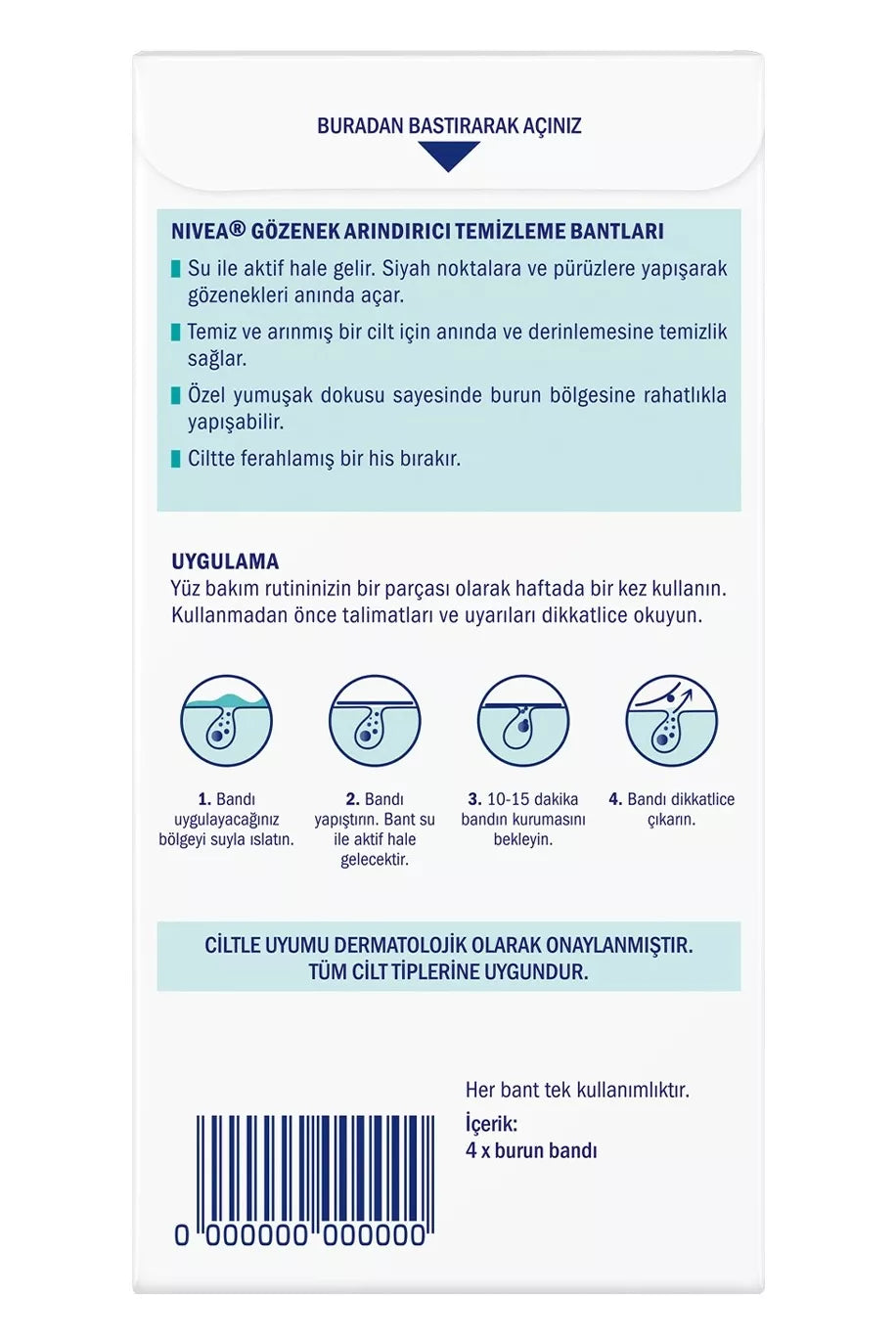 BURADAN BASTIRARAK AÇINIZ

NIVEA® GÖZENEK ARINDIRICI TEMİZLEME BANTLARI

Su ile aktif hale gelir. Siyah noktalara ve pürüzlere yapışarak gözenekleri anında açar.

Temiz ve arınmış bir cilt için anında ve derinlemesine temizlik sağlar.

Özel yumuşak dokusu sayesinde burun bölgesine rahatlıkla yapışabilir.

Ciltte ferahlamış bir his bırakır.

UYGULAMA
Yüz bakım rutininizin bir parçası olarak haftada bir kez kullanın. Kullanmadan önce talimatları ve uyarıları dikkatlice okuyun.

1. Bandı uygulayacağınız bölgeyi suyla ıslatın.

2. Bandı yapıştırın. Bant su ile aktif hale gelecektir.

3. 10-15 dakika bandın kurumasını bekleyin.

4. Bandı dikkatlice çıkarın.

CİLTLE UYUMU DERMATOLOJİK OLARAK ONAYLANMIŞTIR.
TÜM CİLT TİPLERİNE UYGUNDUR.

Her bant tek kullanımlıktır.

İçerik:
4 x burun bandı

0 000000 000000